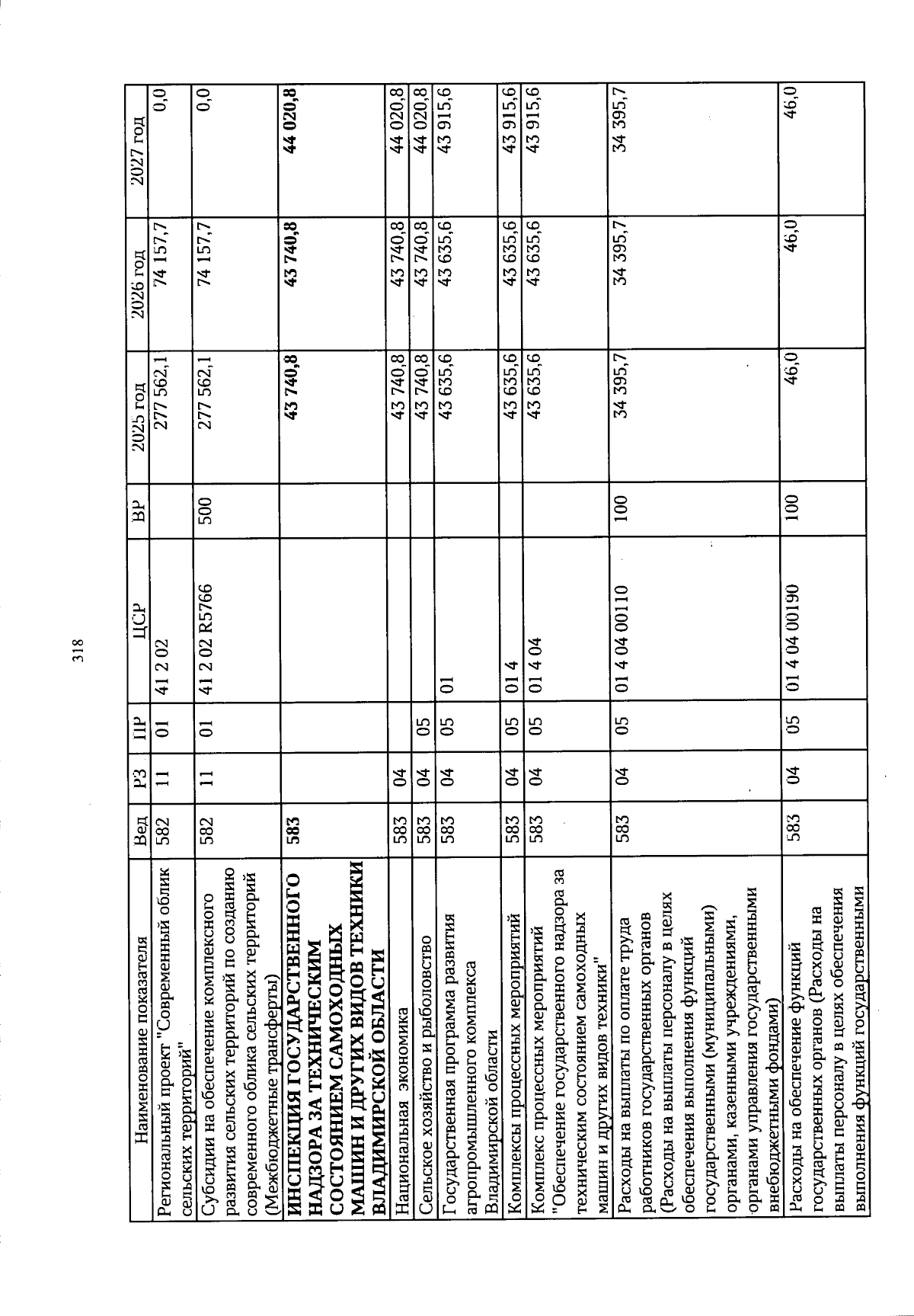 318

| Наименование показателя | Вед | РЗ | ПР | ЦСР | ВР | 2025 год | 2026 год | 2027 год |
|---|---|---|---|---|---|---|---|---|
| Региональный проект "Современный облик сельских территорий" | 582 | 11 | 01 | 41 2 02 | | 277 562,1 | 74 157,7 | 0,0 |
| Субсидии на обеспечение комплексного развития сельских территорий по созданию современного облика сельских территорий (Межбюджетные трансферты) | 582 | 11 | 01 | 41 2 02 R5766 | 500 | 277 562,1 | 74 157,7 | 0,0 |
| ИНСПЕКЦИЯ ГОСУДАРСТВЕННОГО НАДЗОРА ЗА ТЕХНИЧЕСКИМ СОСТОЯНИЕМ САМОХОДНЫХ МАШИН И ДРУГИХ ВИДОВ ТЕХНИКИ ВЛАДИМИРСКОЙ ОБЛАСТИ | 583 | | | | | 43 740,8 | 43 740,8 | 44 020,8 |
| Национальная экономика | 583 | 04 | | | | 43 740,8 | 43 740,8 | 44 020,8 |
| Сельское хозяйство и рыболовство | 583 | 04 | 05 | | | 43 740,8 | 43 740,8 | 44 020,8 |
| Государственная программа развития агропромышленного комплекса Владимирской области | 583 | 04 | 05 | 01 | | 43 635,6 | 43 635,6 | 43 915,6 |
| Комплексы процессных мероприятий | 583 | 04 | 05 | 01 4 | | 43 635,6 | 43 635,6 | 43 915,6 |
| Комплекс процессных мероприятий "Обеспечение государственного надзора за техническим состоянием самоходных машин и других видов техники" | 583 | 04 | 05 | 01 4 04 | | 43 635,6 | 43 635,6 | 43 915,6 |
| Расходы на выплаты по оплате труда работников государственных органов (Расходы на выплаты персоналу в целях обеспечения выполнения функций государственными (муниципальными) органами, казенными учреждениями, органами управления государственными внебюджетными фондами) | 583 | 04 | 05 | 01 4 04 00110 | 100 | 34 395,7 | 34 395,7 | 34 395,7 |
| Расходы на обеспечение функций государственных органов (Расходы на выплаты персоналу в целях обеспечения выполнения функций государственными | 583 | 04 | 05 | 01 4 04 00190 | 100 | 46,0 | 46,0 | 46,0 |